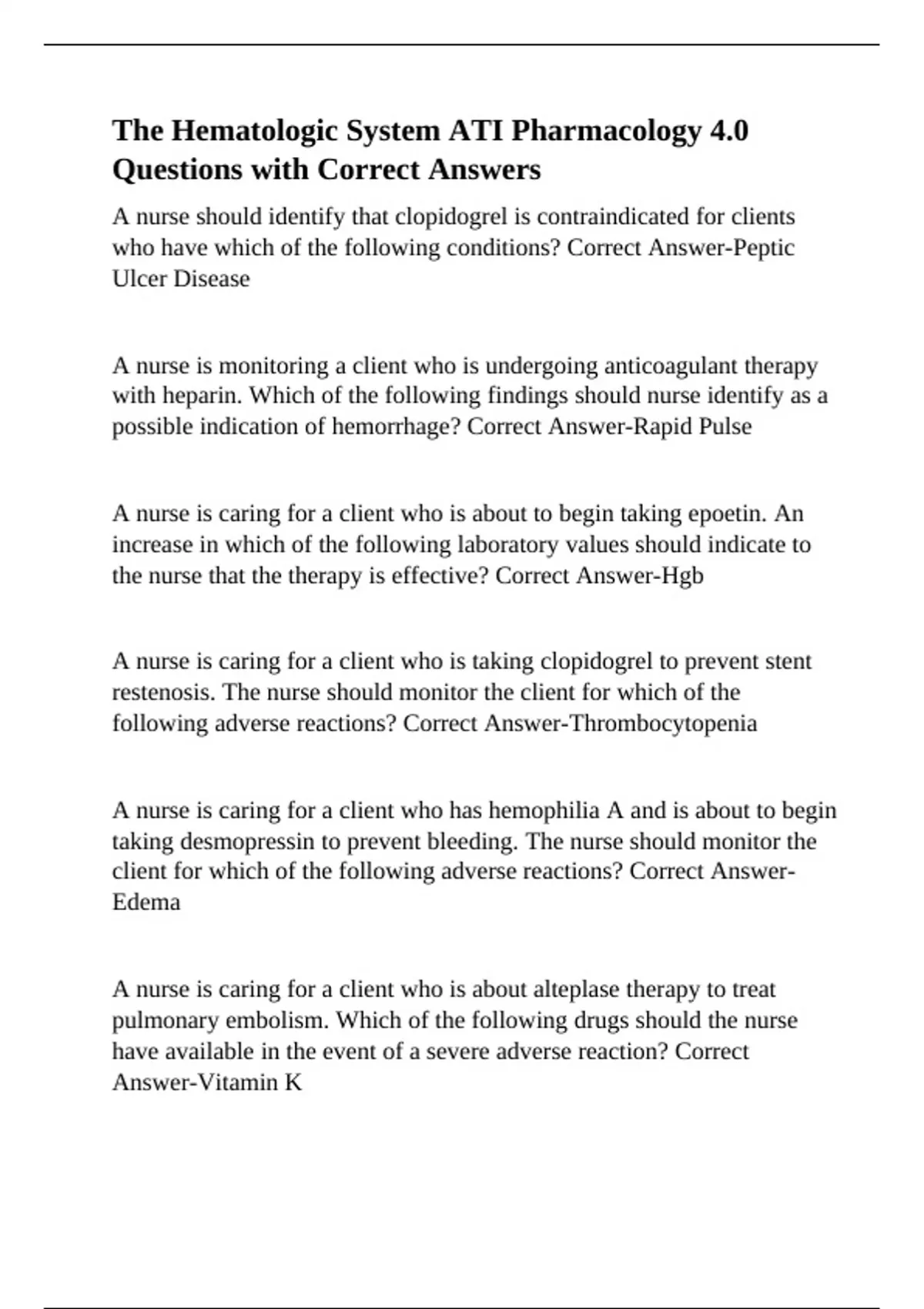 The Hematologic System ATI Pharmacology 4.0 Questions with Correct Answers

A nurse should identify that clopidogrel is contraindicated for clients who have which of the following conditions? Correct Answer-Peptic Ulcer Disease

A nurse is monitoring a client who is undergoing anticoagulant therapy with heparin. Which of the following findings should nurse identify as a possible indication of hemorrhage? Correct Answer-Rapid Pulse

A nurse is caring for a client who is about to begin taking epoetin. An increase in which of the following laboratory values should indicate to the nurse that the therapy is effective? Correct Answer-Hgb

A nurse is caring for a client who is taking clopidogrel to prevent stent restenosis. The nurse should monitor the client for which of the following adverse reactions? Correct Answer-Thrombocytopenia

A nurse is caring for a client who has hemophilia A and is about to begin taking desmopressin to prevent bleeding. The nurse should monitor the client for which of the following adverse reactions? Correct Answer-Edema

A nurse is caring for a client who is about alteplase therapy to treat pulmonary embolism. Which of the following drugs should the nurse have available in the event of a severe adverse reaction? Correct Answer-Vitamin K